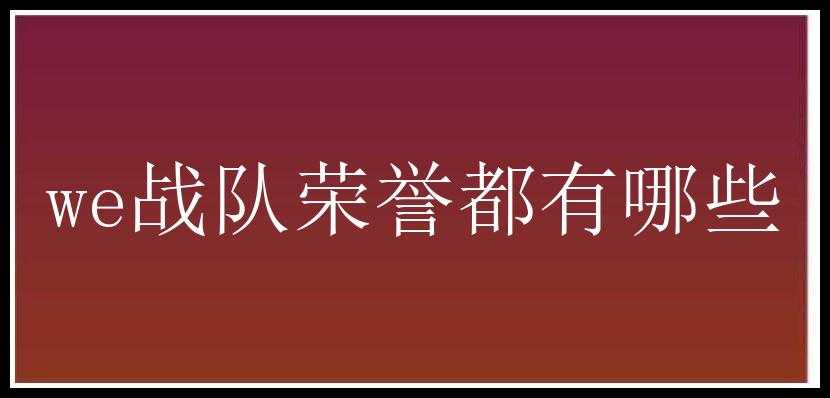 we战队荣誉都有哪些